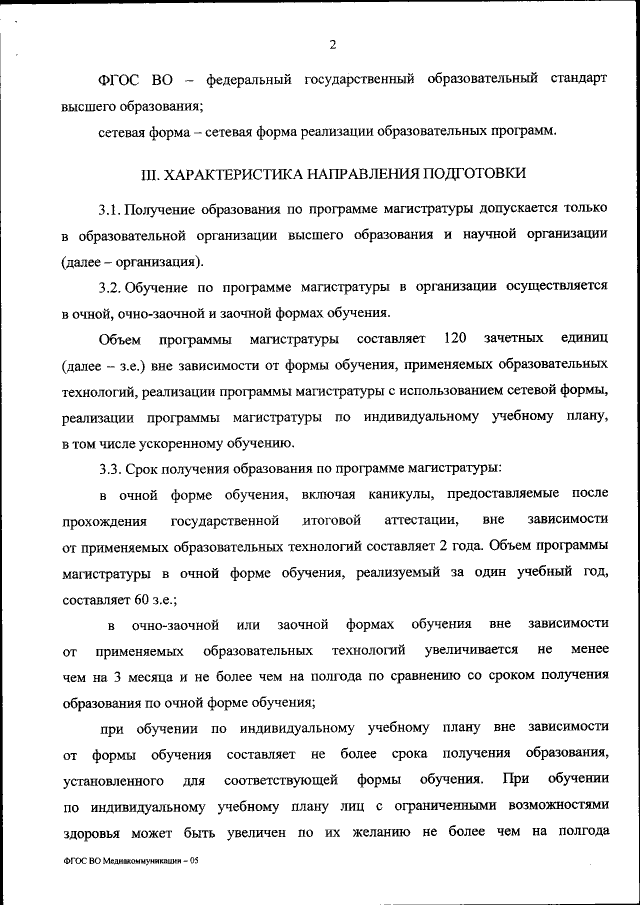 2

ФГОС ВО – федеральный государственный образовательный стандарт высшего образования;

сетевая форма – сетевая форма реализации образовательных программ.

III. ХАРАКТЕРИСТИКА НАПРАВЛЕНИЯ ПОДГОТОВКИ

3.1. Получение образования по программе магистратуры допускается только в образовательной организации высшего образования и научной организации (далее – организация).

3.2. Обучение по программе магистратуры в организации осуществляется в очной, очно-заочной и заочной формах обучения.

Объем программы магистратуры составляет 120 зачетных единиц (далее – з.е.) вне зависимости от формы обучения, применяемых образовательных технологий, реализации программы магистратуры с использованием сетевой формы, реализации программы магистратуры по индивидуальному учебному плану, в том числе ускоренному обучению.

3.3. Срок получения образования по программе магистратуры:

в очной форме обучения, включая каникулы, предоставляемые после прохождения государственной итоговой аттестации, вне зависимости от применяемых образовательных технологий составляет 2 года. Объем программы магистратуры в очной форме обучения, реализуемый за один учебный год, составляет 60 з.е.;

в очно-заочной или заочной формах обучения вне зависимости от применяемых образовательных технологий увеличивается не менее чем на 3 месяца и не более чем на полгода по сравнению со сроком получения образования по очной форме обучения;

при обучении по индивидуальному учебному плану вне зависимости от формы обучения составляет не более срока получения образования, установленного для соответствующей формы обучения. При обучении по индивидуальному учебному плану лиц с ограниченными возможностями здоровья может быть увеличен по их желанию не более чем на полгода

ФГОС ВО Медиакоммуникация – 05